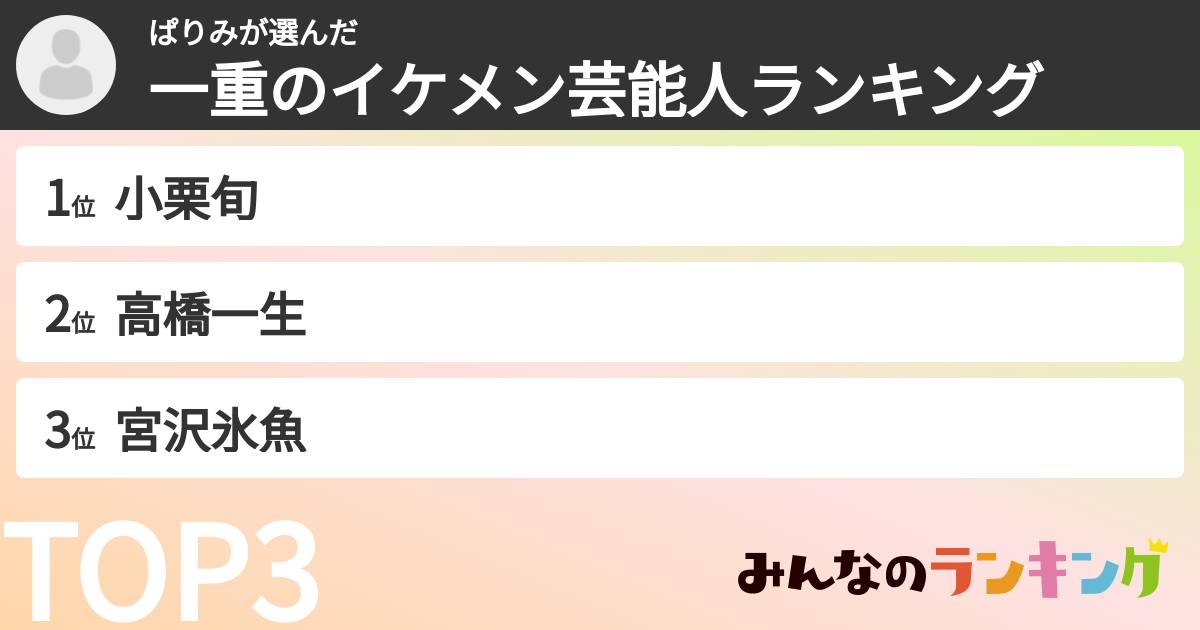 ぱりみが選んだ
一重のイケメン芸能人ランキング

1位 小栗旬

2位 高橋一生

3位 宮沢氷魚

TOP3

みんなのランキング